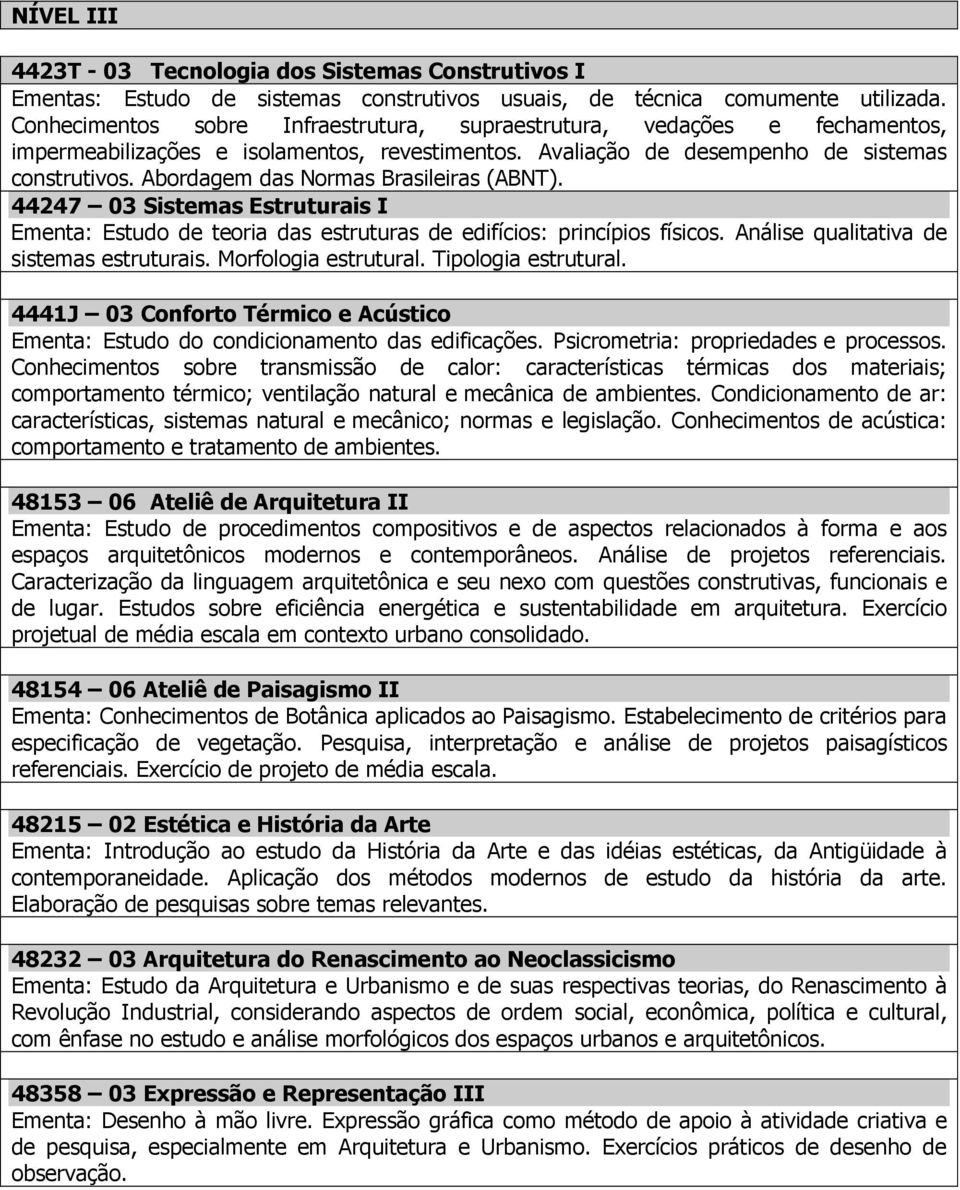 NÍVEL III

4423T - 03 Tecnologia dos Sistemas Construtivos I
Ementas: Estudo de sistemas construtivos usuais, de técnica comumente utilizada. Conhecimentos sobre Infraestrutura, supraestrutura, vedações e fechamentos, impermeabilizações e isolamentos, revestimentos. Avaliação de desempenho de sistemas construtivos. Abordagem das Normas Brasileiras (ABNT).

44247 — 03 Sistemas Estruturais I
Ementa: Estudo de teoria das estruturas de edifícios: princípios físicos. Análise qualitativa de sistemas estruturais. Morfologia estrutural. Tipologia estrutural.

4441J — 03 Conforto Térmico e Acústico
Ementa: Estudo do condicionamento das edificações. Psicrometria: propriedades e processos. Conhecimentos sobre transmissão de calor: características térmicas dos materiais; comportamento térmico; ventilação natural e mecânica de ambientes. Condicionamento de ar: características, sistemas natural e mecânico; normas e legislação. Conhecimentos de acústica: comportamento e tratamento de ambientes.

48153 — 06 Ateliê de Arquitetura II
Ementa: Estudo de procedimentos compositivos e de aspectos relacionados à forma e aos espaços arquitetônicos modernos e contemporâneos. Análise de projetos referenciais. Caracterização da linguagem arquitetônica e seu nexo com questões construtivas, funcionais e de lugar. Estudos sobre eficiência energética e sustentabilidade em arquitetura. Exercício projetual de média escala em contexto urbano consolidado.

48154 — 06 Ateliê de Paisagismo II
Ementa: Conhecimentos de Botânica aplicados ao Paisagismo. Estabelecimento de critérios para especificação de vegetação. Pesquisa, interpretação e análise de projetos paisagísticos referenciais. Exercício de projeto de média escala.

48215 — 02 Estética e História da Arte
Ementa: Introdução ao estudo da História da Arte e das idéias estéticas, da Antigüidade à contemporaneidade. Aplicação dos métodos modernos de estudo da história da arte. Elaboração de pesquisas sobre temas relevantes.

48232 — 03 Arquitetura do Renascimento ao Neoclassicismo
Ementa: Estudo da Arquitetura e Urbanismo e de suas respectivas teorias, do Renascimento à Revolução Industrial, considerando aspectos de ordem social, econômica, política e cultural, com ênfase no estudo e análise morfológicos dos espaços urbanos e arquitetônicos.

48358 — 03 Expressão e Representação III
Ementa: Desenho à mão livre. Expressão gráfica como método de apoio à atividade criativa e de pesquisa, especialmente em Arquitetura e Urbanismo. Exercícios práticos de desenho de observação.